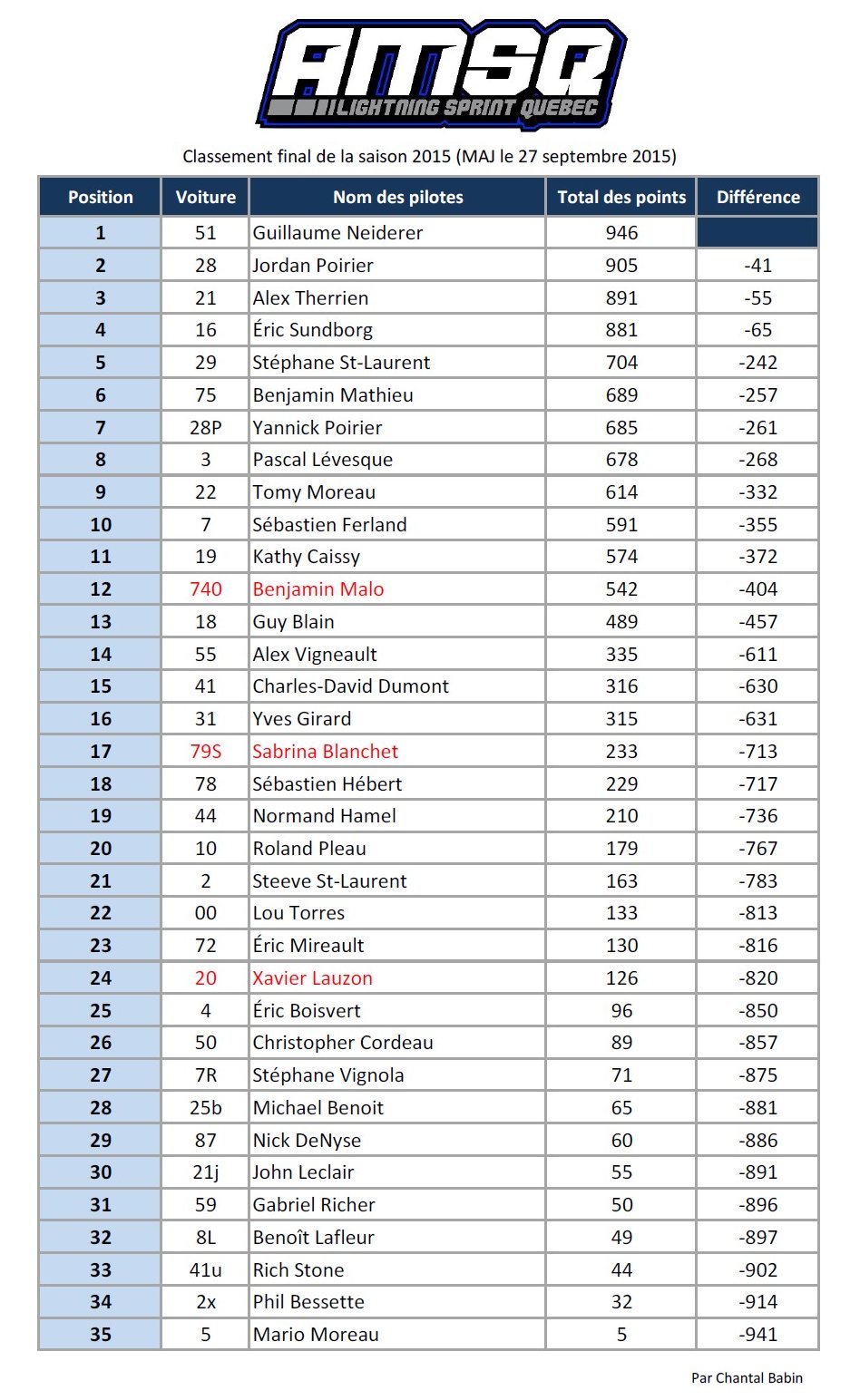 AMSQ
LIGHTNING SPRINT QUEBEC

Classement final de la saison 2015 (MAJ le 27 septembre 2015)

| Position | Voiture | Nom des pilotes | Total des points | Différence |
|---|---|---|---|---|
| 1 | 51 | Guillaume Neiderer | 946 | |
| 2 | 28 | Jordan Poirier | 905 | -41 |
| 3 | 21 | Alex Therrien | 891 | -55 |
| 4 | 16 | Éric Sundborg | 881 | -65 |
| 5 | 29 | Stéphane St-Laurent | 704 | -242 |
| 6 | 75 | Benjamin Mathieu | 689 | -257 |
| 7 | 28P | Yannick Poirier | 685 | -261 |
| 8 | 3 | Pascal Lévesque | 678 | -268 |
| 9 | 22 | Tomy Moreau | 614 | -332 |
| 10 | 7 | Sébastien Ferland | 591 | -355 |
| 11 | 19 | Kathy Caissy | 574 | -372 |
| 12 | 740 | Benjamin Malo | 542 | -404 |
| 13 | 18 | Guy Blain | 489 | -457 |
| 14 | 55 | Alex Vigneault | 335 | -611 |
| 15 | 41 | Charles-David Dumont | 316 | -630 |
| 16 | 31 | Yves Girard | 315 | -631 |
| 17 | 79S | Sabrina Blanchet | 233 | -713 |
| 18 | 78 | Sébastien Hébert | 229 | -717 |
| 19 | 44 | Normand Hamel | 210 | -736 |
| 20 | 10 | Roland Pleau | 179 | -767 |
| 21 | 2 | Steeve St-Laurent | 163 | -783 |
| 22 | 00 | Lou Torres | 133 | -813 |
| 23 | 72 | Éric Mireault | 130 | -816 |
| 24 | 20 | Xavier Lauzon | 126 | -820 |
| 25 | 4 | Éric Boisvert | 96 | -850 |
| 26 | 50 | Christopher Cordeau | 89 | -857 |
| 27 | 7R | Stéphane Vignola | 71 | -875 |
| 28 | 25b | Michael Benoit | 65 | -881 |
| 29 | 87 | Nick DeNyse | 60 | -886 |
| 30 | 21j | John Leclair | 55 | -891 |
| 31 | 59 | Gabriel Richer | 50 | -896 |
| 32 | 8L | Benoît Lafleur | 49 | -897 |
| 33 | 41u | Rich Stone | 44 | -902 |
| 34 | 2x | Phil Bessette | 32 | -914 |
| 35 | 5 | Mario Moreau | 5 | -941 |

Par Chantal Babin